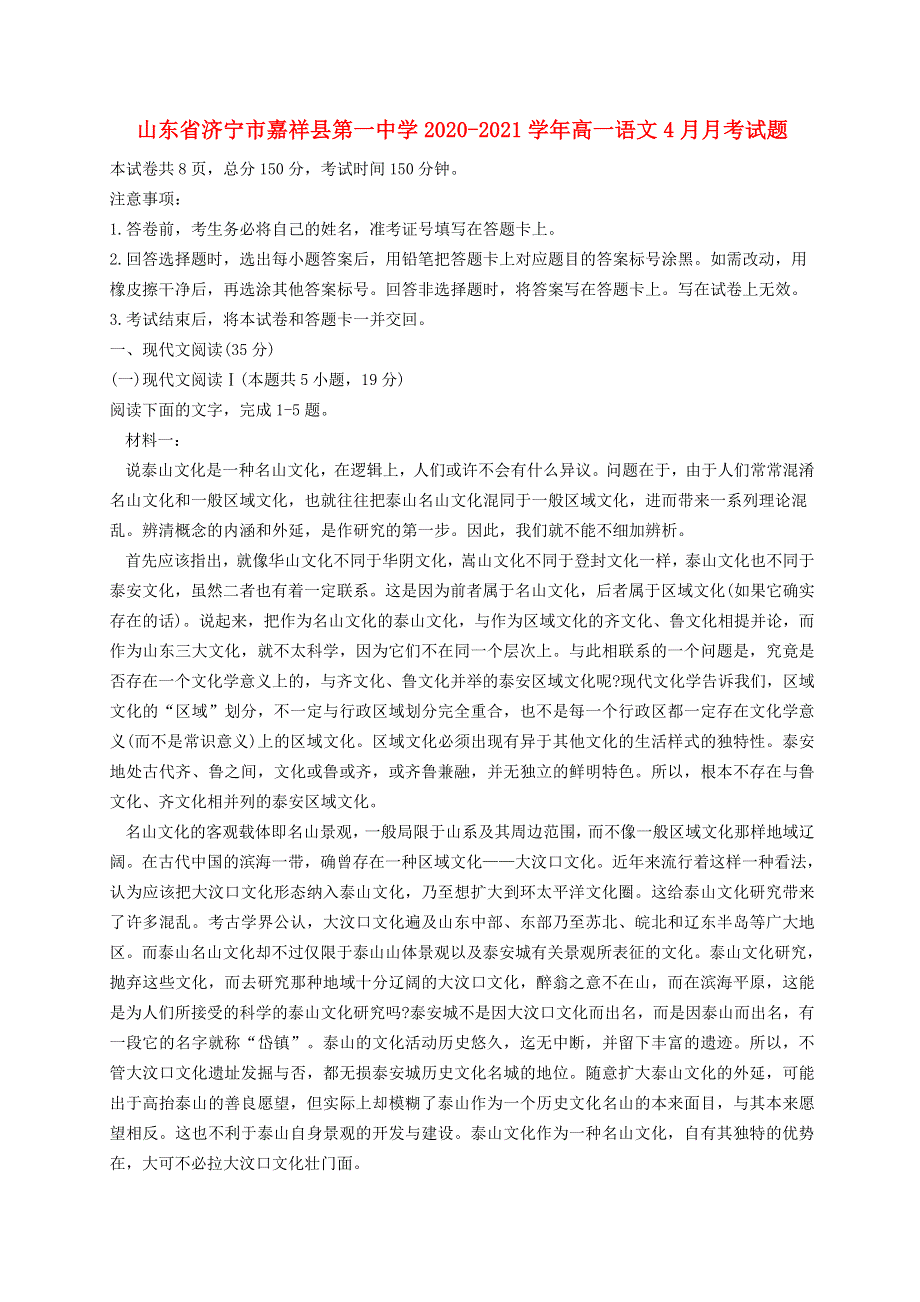 山东省济宁市嘉祥县第一中学 2020-2021 学年高一语文 4 月月考试题

本试卷共 8 页，总分 150 分，考试时间 150 分钟。

注意事项：

1.答卷前，考生务必将自己的姓名，准考证号填写在答题卡上。

2.回答选择题时，选出每小题答案后，用铅笔把答题卡上对应题目的答案标号涂黑。如需改动，用橡皮擦干净后，再选涂其他答案标号。回答非选择题时，将答案写在答题卡上。写在试卷上无效。

3.考试结束后，将本试卷和答题卡一并交回。

一、现代文阅读(35 分)

(一)现代文阅读Ⅰ(本题共 5 小题，19 分)

阅读下面的文字，完成 1-5 题。

材料一：

说泰山文化是一种名山文化，在逻辑上，人们或许不会有什么异议。问题在于，由于人们常常混淆名山文化和一般区域文化，也就往往把泰山名山文化混同于一般区域文化，进而带来一系列理论混乱。辨清概念的内涵和外延，是作研究的第一步。因此，我们就不能不细加辨析。

首先应该指出，就像华山文化不同于华阴文化，嵩山文化不同于登封文化一样，泰山文化也不同于泰安文化，虽然二者也有着一定联系。这是因为前者属于名山文化，后者属于区域文化(如果它确实存在的话)。说起来，把作为名山文化的泰山文化，与作为区域文化的齐文化、鲁文化相提并论，而作为山东三大文化，就不太科学，因为它们不在同一个层次上。与此相联系的一个问题是，究竟是否存在一个文化学意义上的，与齐文化、鲁文化并举的泰安区域文化呢?现代文化学告诉我们，区域文化的“区域”划分，不一定与行政区域划分完全重合，也不是每一个行政区都一定存在文化学意义(而不是常识意义)上的区域文化。区域文化必须出现有异于其他文化的生活样式的独特性。泰安地处古代齐、鲁之间，文化或鲁或齐，或齐鲁兼融，并无独立的鲜明特色。所以，根本不存在与鲁文化、齐文化相并列的泰安区域文化。

名山文化的客观载体即名山景观，一般局限于山系及其周边范围，而不像一般区域文化那样地域辽阔。在古代中国的滨海一带，确曾存在一种区域文化——大汶口文化。近年来流行着这样一种看法，认为应该把大汶口文化形态纳入泰山文化，乃至想扩大到环太平洋文化圈。这给泰山文化研究带来了许多混乱。考古学界公认，大汶口文化遍及山东中部、东部乃至苏北、皖北和辽东半岛等广大地区。而泰山名山文化却不过仅限于泰山山体景观以及泰安城有关景观所表征的文化。泰山文化研究，抛弃这些文化，而去研究那种地域十分辽阔的大汶口文化，醉翁之意不在山，而在滨海平原，这能是为人们所接受的科学的泰山文化研究吗?泰安城不是因大汶口文化而出名，而是因泰山而出名，有一段它的名字就称“岱镇”。泰山的文化活动历史悠久，迄无中断，并留下丰富的遗迹。所以，不管大汶口文化遗址发掘与否，都无损泰安城历史文化名城的地位。随意扩大泰山文化的外延，可能出于高抬泰山的善良愿望，但实际上却模糊了泰山作为一个历史文化名山的本来面目，与其本来愿望相反。这也不利于泰山自身景观的开发与建设。泰山文化作为一种名山文化，自有其独特的优势在，大可不必拉大汶口文化壮门面。